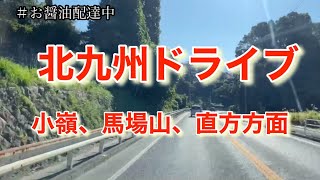 ＃お醤油配達中

北九州ドライブ

小嶺、馬場山、直方方面